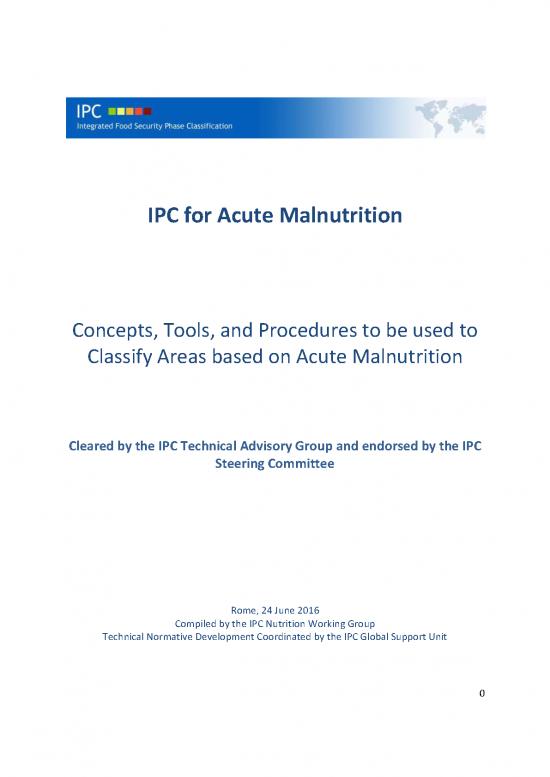 IPC
Integrated Food Security Phase Classification

IPC for Acute Malnutrition

Concepts, Tools, and Procedures to be used to Classify Areas based on Acute Malnutrition

Cleared by the IPC Technical Advisory Group and endorsed by the IPC Steering Committee

Rome, 24 June 2016
Compiled by the IPC Nutrition Working Group
Technical Normative Development Coordinated by the IPC Global Support Unit

0